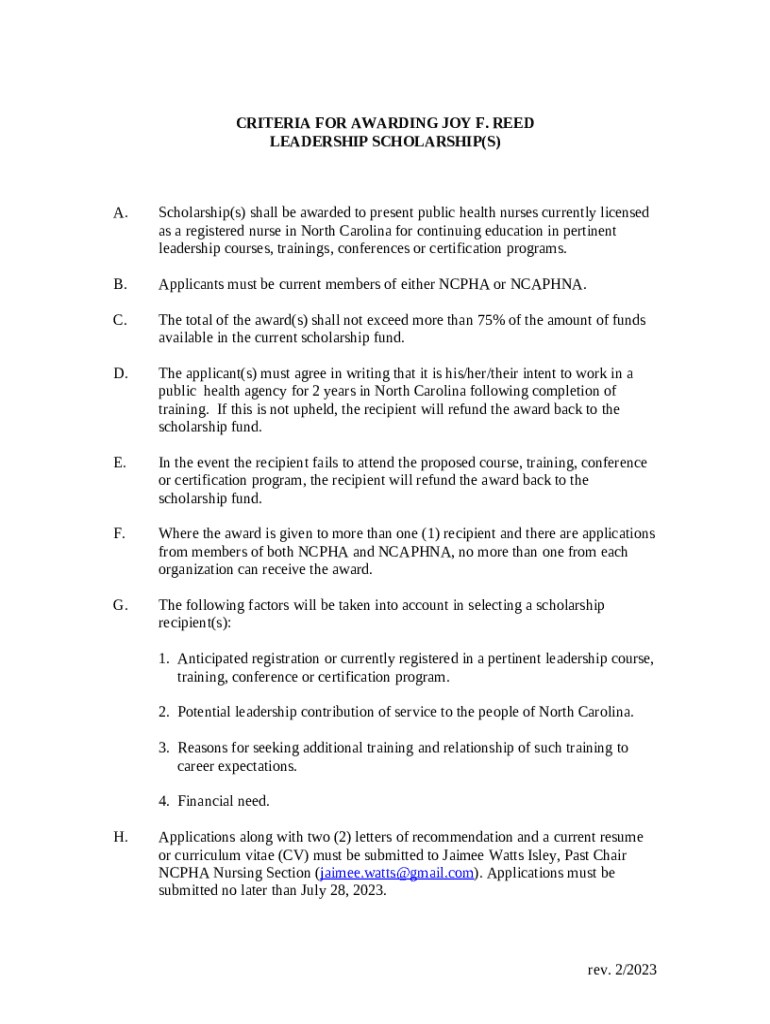 CRITERIA FOR AWARDING JOY F. REED
LEADERSHIP SCHOLARSHIP(S)

A. Scholarship(s) shall be awarded to present public health nurses currently licensed as a registered nurse in North Carolina for continuing education in pertinent leadership courses, trainings, conferences or certification programs.

B. Applicants must be current members of either NCPHA or NCAPHNA.

C. The total of the award(s) shall not exceed more than 75% of the amount of funds available in the current scholarship fund.

D. The applicant(s) must agree in writing that it is his/her/their intent to work in a public health agency for 2 years in North Carolina following completion of training. If this is not upheld, the recipient will refund the award back to the scholarship fund.

E. In the event the recipient fails to attend the proposed course, training, conference or certification program, the recipient will refund the award back to the scholarship fund.

F. Where the award is given to more than one (1) recipient and there are applications from members of both NCPHA and NCAPHNA, no more than one from each organization can receive the award.

G. The following factors will be taken into account in selecting a scholarship recipient(s):

1. Anticipated registration or currently registered in a pertinent leadership course, training, conference or certification program.

2. Potential leadership contribution of service to the people of North Carolina.

3. Reasons for seeking additional training and relationship of such training to career expectations.

4. Financial need.

H. Applications along with two (2) letters of recommendation and a current resume or curriculum vitae (CV) must be submitted to Jaimee Watts Isley, Past Chair NCPHA Nursing Section (jaimee.watts@gmail.com). Applications must be submitted no later than July 28, 2023.

rev. 2/2023